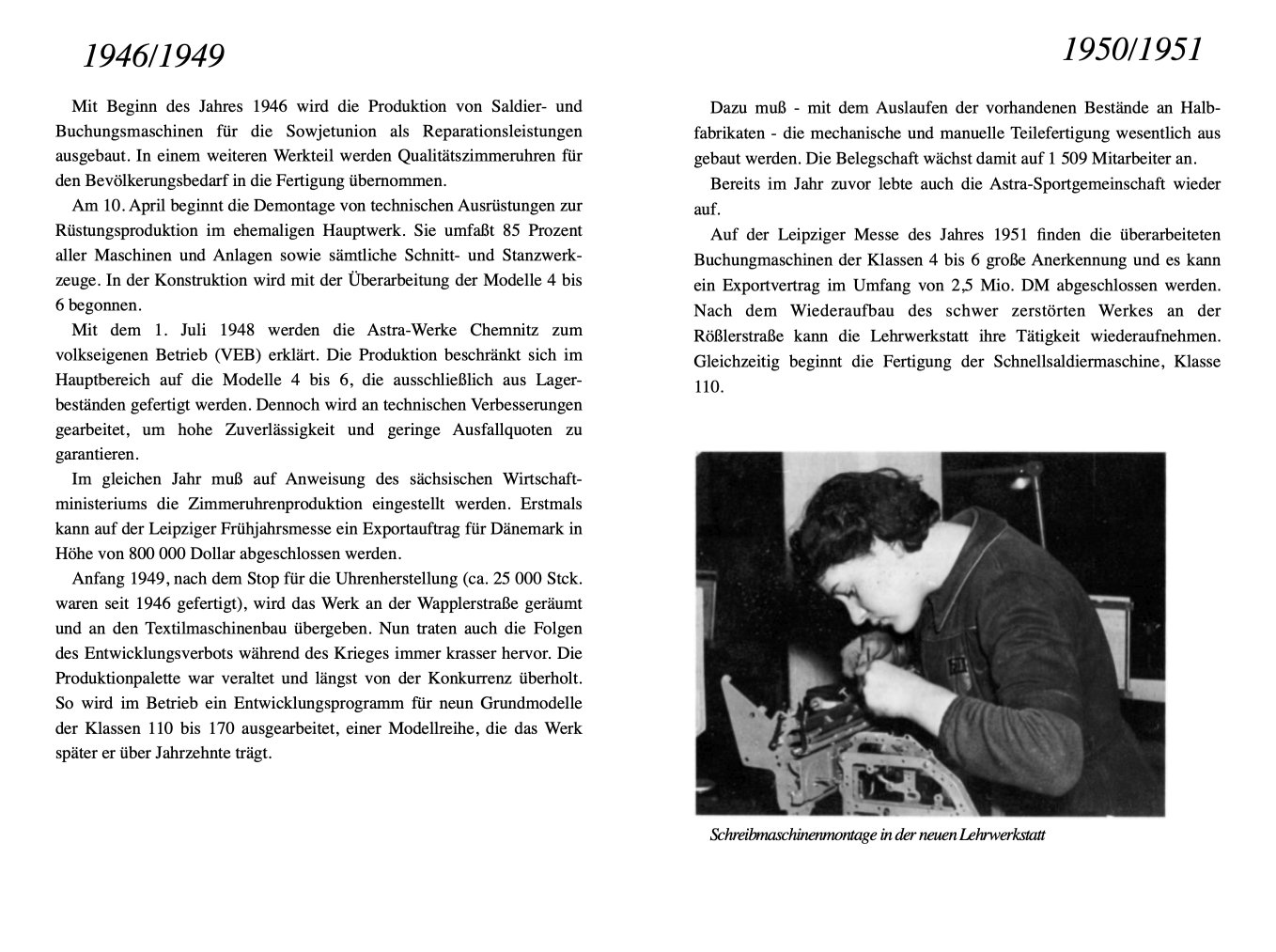 1946/1949

Mit Beginn des Jahres 1946 wird die Produktion von Saldier- und Buchungsmaschinen für die Sowjetunion als Reparationsleistungen ausgebaut. In einem weiteren Werkteil werden Qualitätszimmeruhren für den Bevölkerungsbedarf in die Fertigung übernommen.

Am 10. April beginnt die Demontage von technischen Ausrüstungen zur Rüstungsproduktion im ehemaligen Hauptwerk. Sie umfaßt 85 Prozent aller Maschinen und Anlagen sowie sämtliche Schnitt- und Stanzwerkzeuge. In der Konstruktion wird mit der Überarbeitung der Modelle 4 bis 6 begonnen.

Mit dem 1. Juli 1948 werden die Astra-Werke Chemnitz zum volkseigenen Betrieb (VEB) erklärt. Die Produktion beschränkt sich im Hauptbereich auf die Modelle 4 bis 6, die ausschließlich aus Lagerbeständen gefertigt werden. Dennoch wird an technischen Verbesserungen gearbeitet, um hohe Zuverlässigkeit und geringe Ausfallquoten zu garantieren.

Im gleichen Jahr muß auf Anweisung des sächsischen Wirtschaftministeriums die Zimmeruhrenproduktion eingestellt werden. Erstmals kann auf der Leipziger Frühjahrsmesse ein Exportauftrag für Dänemark in Höhe von 800 000 Dollar abgeschlossen werden.

Anfang 1949, nach dem Stop für die Uhrenherstellung (ca. 25 000 Stck. waren seit 1946 gefertigt), wird das Werk an der Wapplerstraße geräumt und an den Textilmaschinenbau übergeben. Nun traten auch die Folgen des Entwicklungsverbots während des Krieges immer krasser hervor. Die Produktionpalette war veraltet und längst von der Konkurrenz überholt. So wird im Betrieb ein Entwicklungsprogramm für neun Grundmodelle der Klassen 110 bis 170 ausgearbeitet, einer Modellreihe, die das Werk später er über Jahrzehnte trägt.

1950/1951

Dazu muß - mit dem Auslaufen der vorhandenen Bestände an Halbfabrikaten - die mechanische und manuelle Teilefertigung wesentlich aus gebaut werden. Die Belegschaft wächst damit auf 1 509 Mitarbeiter an.

Bereits im Jahr zuvor lebte auch die Astra-Sportgemeinschaft wieder auf.

Auf der Leipziger Messe des Jahres 1951 finden die überarbeiteten Buchungmaschinen der Klassen 4 bis 6 große Anerkennung und es kann ein Exportvertrag im Umfang von 2,5 Mio. DM abgeschlossen werden. Nach dem Wiederaufbau des schwer zerstörten Werkes an der Rößlerstraße kann die Lehrwerkstatt ihre Tätigkeit wiederaufnehmen. Gleichzeitig beginnt die Fertigung der Schnellsaldiermaschine, Klasse 110.

Schreibmaschinenmontage in der neuen Lehrwerkstatt